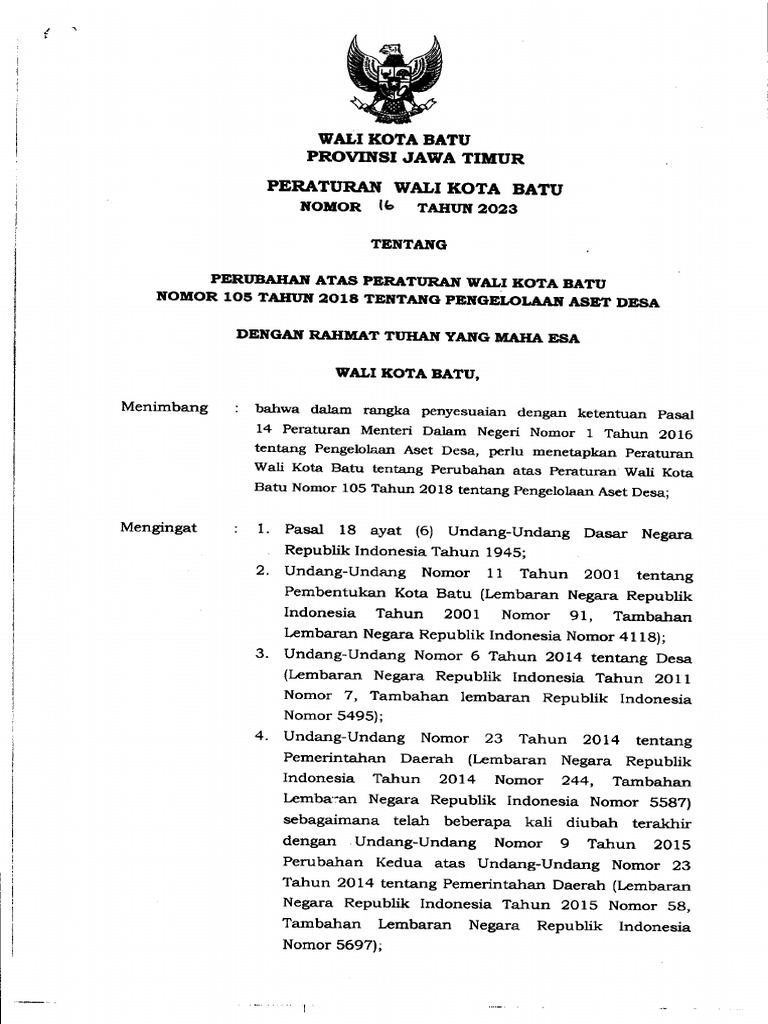 WALI KOTA BATU
PROVINSI JAWA TIMUR

PERATURAN WALI KOTA BATU
NOMOR 16 TAHUN 2023

TENTANG

PERUBAHAN ATAS PERATURAN WALI KOTA BATU
NOMOR 105 TAHUN 2018 TENTANG PENGELOLAAN ASET DESA

DENGAN RAHMAT TUHAN YANG MAHA ESA

WALI KOTA BATU,

Menimbang : bahwa dalam rangka penyesuaian dengan ketentuan Pasal 14 Peraturan Menteri Dalam Negeri Nomor 1 Tahun 2016 tentang Pengelolaan Aset Desa, perlu menetapkan Peraturan Wali Kota Batu tentang Perubahan atas Peraturan Wali Kota Batu Nomor 105 Tahun 2018 tentang Pengelolaan Aset Desa;

Mengingat : 1. Pasal 18 ayat (6) Undang-Undang Dasar Negara Republik Indonesia Tahun 1945;
2. Undang-Undang Nomor 11 Tahun 2001 tentang Pembentukan Kota Batu (Lembaran Negara Republik Indonesia Tahun 2001 Nomor 91, Tambahan Lembaran Negara Republik Indonesia Nomor 4118);
3. Undang-Undang Nomor 6 Tahun 2014 tentang Desa (Lembaran Negara Republik Indonesia Tahun 2011 Nomor 7, Tambahan lembaran Republik Indonesia Nomor 5495);
4. Undang-Undang Nomor 23 Tahun 2014 tentang Pemerintahan Daerah (Lembaran Negara Republik Indonesia Tahun 2014 Nomor 244, Tambahan Lembaran Negara Republik Indonesia Nomor 5587) sebagaimana telah beberapa kali diubah terakhir dengan Undang-Undang Nomor 9 Tahun 2015 Perubahan Kedua atas Undang-Undang Nomor 23 Tahun 2014 tentang Pemerintahan Daerah (Lembaran Negara Republik Indonesia Tahun 2015 Nomor 58, Tambahan Lembaran Negara Republik Indonesia Nomor 5697);